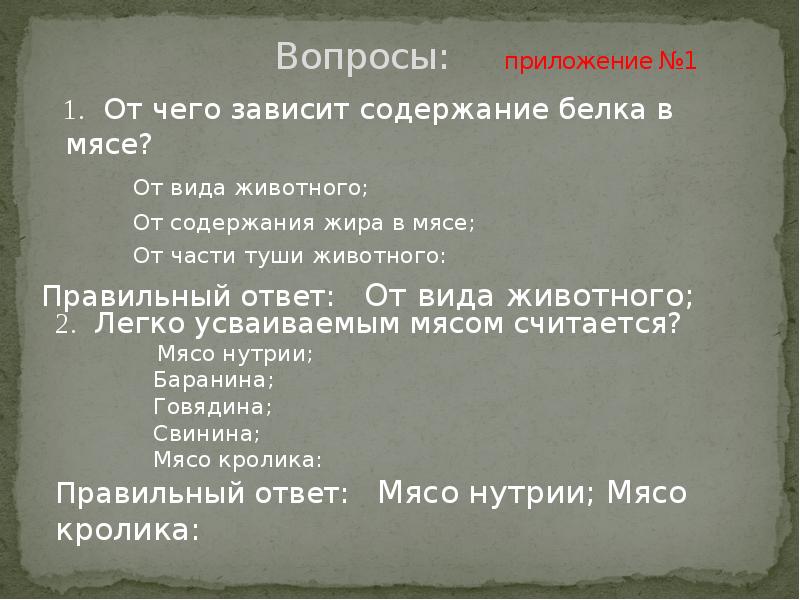 Вопросы: приложение №1

1. От чего зависит содержание белка в мясе?

От вида животного;

От содержания жира в мясе;

От части туши животного:

Правильный ответ: От вида животного;

2. Легко усваиваемым мясом считается?

Мясо нутрии;
Баранина;
Говядина;
Свинина;
Мясо кролика:

Правильный ответ: Мясо нутрии; Мясо кролика: